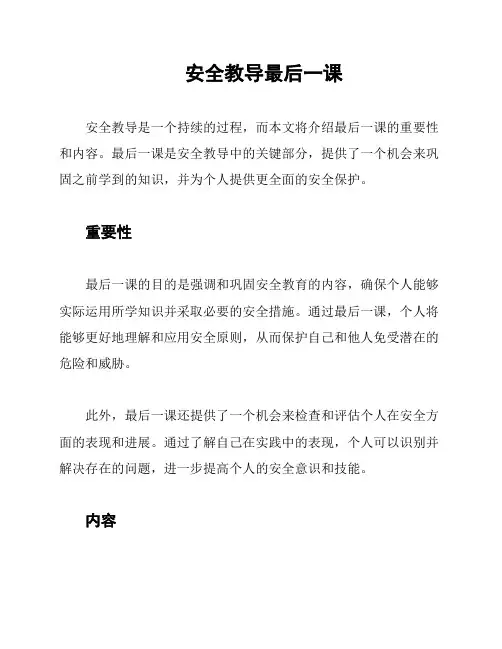 安全教导最后一课

安全教导是一个持续的过程，而本文将介绍最后一课的重要性和内容。最后一课是安全教导中的关键部分，提供了一个机会来巩固之前学到的知识，并为个人提供更全面的安全保护。

重要性

最后一课的目的是强调和巩固安全教育的内容，确保个人能够实际运用所学知识并采取必要的安全措施。通过最后一课，个人将能够更好地理解和应用安全原则，从而保护自己和他人免受潜在的危险和威胁。

此外，最后一课还提供了一个机会来检查和评估个人在安全方面的表现和进展。通过了解自己在实践中的表现，个人可以识别并解决存在的问题，进一步提高个人的安全意识和技能。

内容